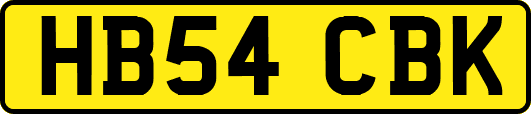 HB54 CBK